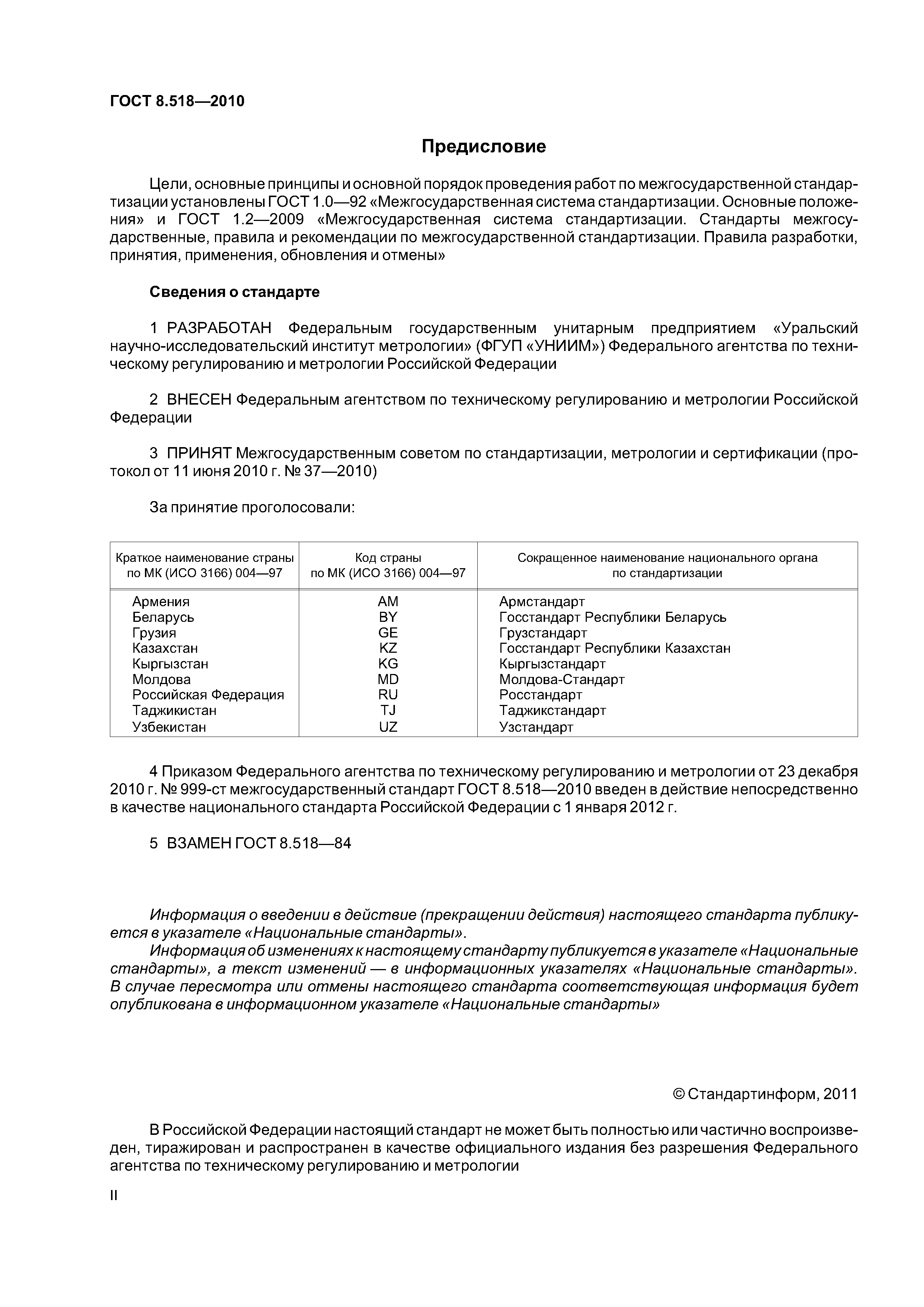 ГОСТ 8.518—2010

Предисловие

Цели, основные принципы и основной порядок проведения работ по межгосударственной стандартизации установлены ГОСТ 1.0—92 «Межгосударственная система стандартизации. Основные положения» и ГОСТ 1.2—2009 «Межгосударственная система стандартизации. Стандарты межгосударственные, правила и рекомендации по межгосударственной стандартизации. Правила разработки, принятия, применения, обновления и отмены»

Сведения о стандарте

1 РАЗРАБОТАН Федеральным государственным унитарным предприятием «Уральский научно-исследовательский институт метрологии» (ФГУП «УНИИМ») Федерального агентства по техническому регулированию и метрологии Российской Федерации

2 ВНЕСЕН Федеральным агентством по техническому регулированию и метрологии Российской Федерации

3 ПРИНЯТ Межгосударственным советом по стандартизации, метрологии и сертификации (протокол от 11 июня 2010 г. № 37—2010)

За принятие проголосовали:

| Краткое наименование страны по МК (ИСО 3166) 004—97 | Код страны по МК (ИСО 3166) 004—97 | Сокращенное наименование национального органа по стандартизации |
|---|---|---|
| Армения | AM | Армстандарт |
| Беларусь | BY | Госстандарт Республики Беларусь |
| Грузия | GE | Грузстандарт |
| Казахстан | KZ | Госстандарт Республики Казахстан |
| Кыргызстан | KG | Кыргызстандарт |
| Молдова | MD | Молдова-Стандарт |
| Российская Федерация | RU | Росстандарт |
| Таджикистан | TJ | Таджикстандарт |
| Узбекистан | UZ | Узстандарт |

4 Приказом Федерального агентства по техническому регулированию и метрологии от 23 декабря 2010 г. № 999-ст межгосударственный стандарт ГОСТ 8.518—2010 введен в действие непосредственно в качестве национального стандарта Российской Федерации с 1 января 2012 г.

5 ВЗАМЕН ГОСТ 8.518—84

Информация о введении в действие (прекращении действия) настоящего стандарта публикуется в указателе «Национальные стандарты».
Информация об изменениях к настоящему стандарту публикуется в указателе «Национальные стандарты», а текст изменений — в информационных указателях «Национальные стандарты». В случае пересмотра или отмены настоящего стандарта соответствующая информация будет опубликована в информационном указателе «Национальные стандарты»

© Стандартинформ, 2011

В Российской Федерации настоящий стандарт не может быть полностью или частично воспроизведен, тиражирован и распространен в качестве официального издания без разрешения Федерального агентства по техническому регулированию и метрологии

II